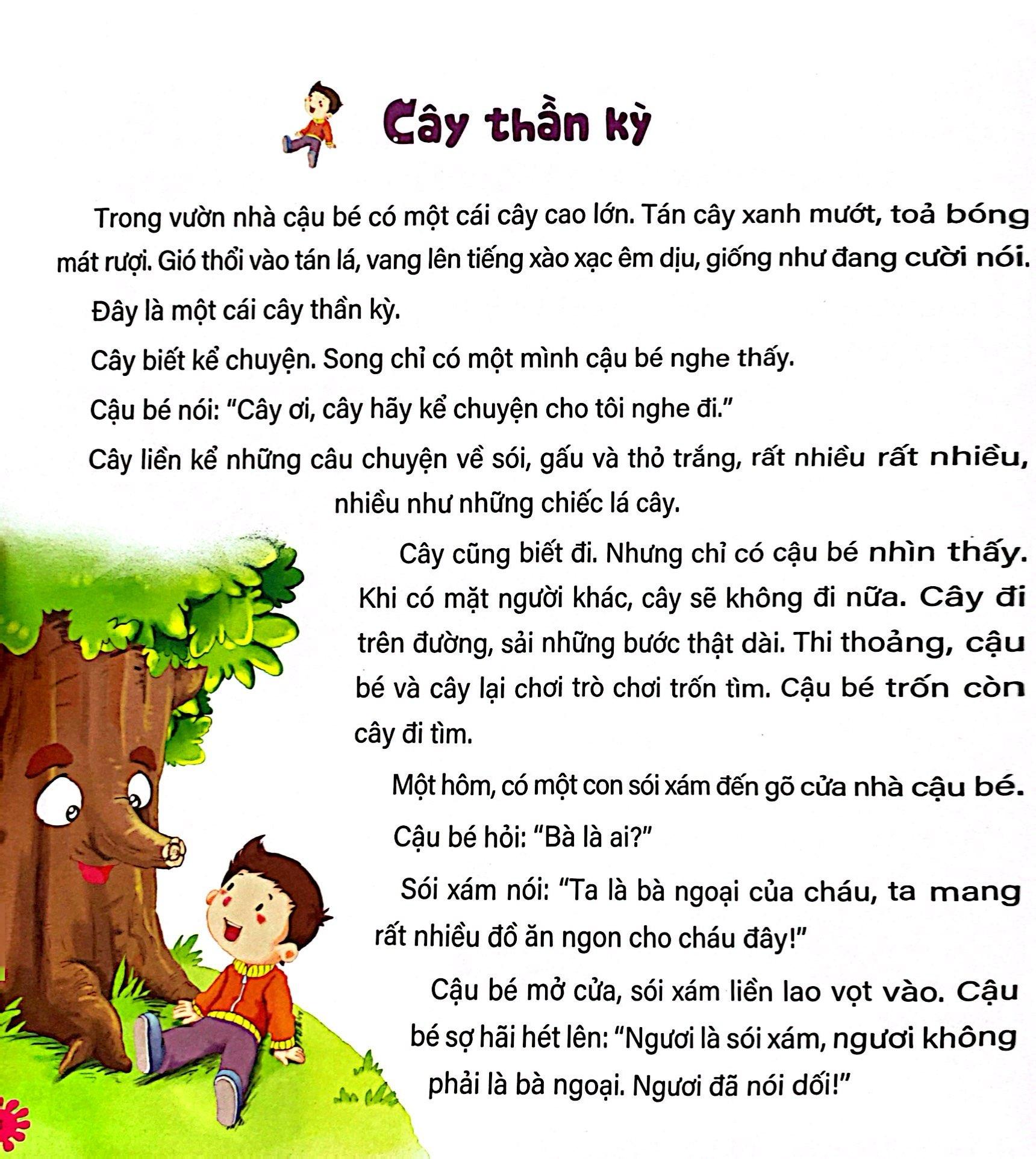 Cây thần kỳ

Trong vườn nhà cậu bé có một cái cây cao lớn. Tán cây xanh mướt, toả bóng mát rượi. Gió thổi vào tán lá, vang lên tiếng xào xạc êm dịu, giống như đang cười nói.

Đây là một cái cây thần kỳ.

Cây biết kể chuyện. Song chỉ có một mình cậu bé nghe thấy.

Cậu bé nói: "Cây ơi, cây hãy kể chuyện cho tôi nghe đi."

Cây liền kể những câu chuyện về sói, gấu và thỏ trắng, rất nhiều rất nhiều, nhiều như những chiếc lá cây.

Cây cũng biết đi. Nhưng chỉ có cậu bé nhìn thấy. Khi có mặt người khác, cây sẽ không đi nữa. Cây đi trên đường, sải những bước thật dài. Thi thoảng, cậu bé và cây lại chơi trò chơi trốn tìm. Cậu bé trốn còn cây đi tìm.

Một hôm, có một con sói xám đến gõ cửa nhà cậu bé.

Cậu bé hỏi: "Bà là ai?"

Sói xám nói: "Ta là bà ngoại của cháu, ta mang rất nhiều đồ ăn ngon cho cháu đây!"

Cậu bé mở cửa, sói xám liền lao vọt vào. Cậu bé sợ hãi hét lên: "Ngươi là sói xám, ngươi không phải là bà ngoại. Ngươi đã nói dối!"